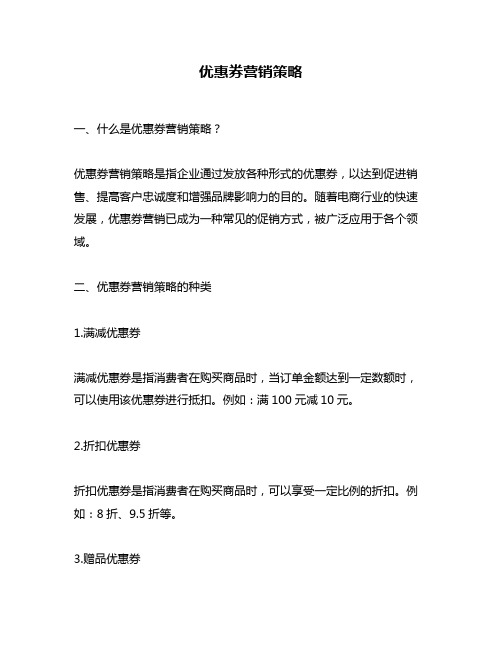 优惠券营销策略

一、什么是优惠券营销策略？

优惠券营销策略是指企业通过发放各种形式的优惠券，以达到促进销售、提高客户忠诚度和增强品牌影响力的目的。随着电商行业的快速发展，优惠券营销已成为一种常见的促销方式，被广泛应用于各个领域。

二、优惠券营销策略的种类

1.满减优惠券

满减优惠券是指消费者在购买商品时，当订单金额达到一定数额时，可以使用该优惠券进行抵扣。例如：满 100 元减 10 元。

2.折扣优惠券

折扣优惠券是指消费者在购买商品时，可以享受一定比例的折扣。例如：8 折、9.5 折等。

3.赠品优惠券